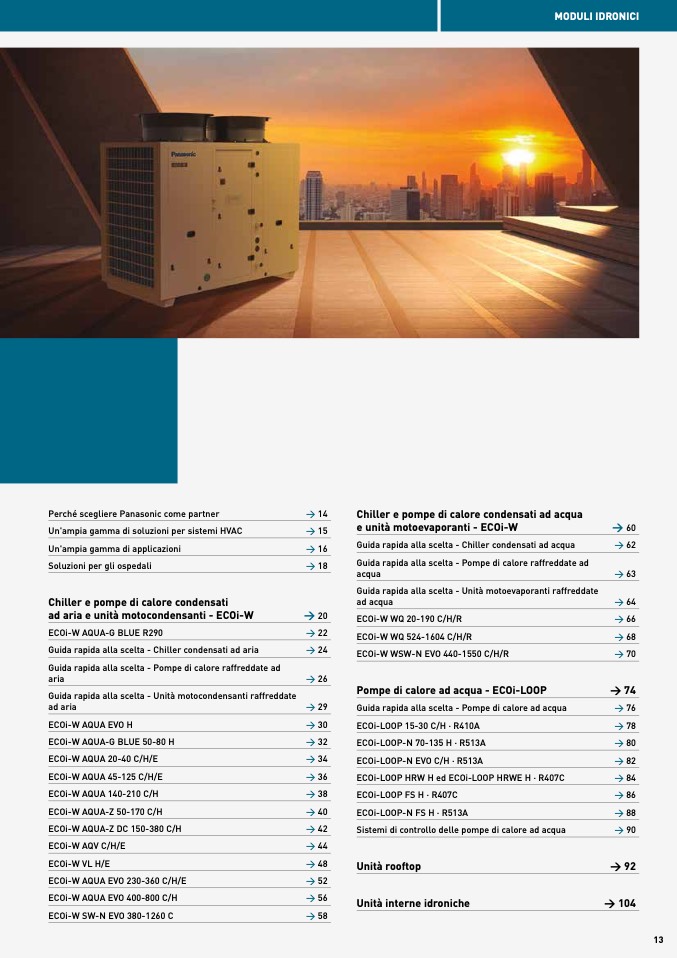 MODULI IDRONICI

Panasonic

Perché scegliere Panasonic come partner → 14
Un'ampia gamma di soluzioni per sistemi HVAC → 15
Un'ampia gamma di applicazioni → 16
Soluzioni per gli ospedali → 18

Chiller e pompe di calore condensati ad aria e unità motocondensanti - ECOi-W → 20
ECOi-W AQUA-G BLUE R290 → 22
Guida rapida alla scelta - Chiller condensati ad aria → 24
Guida rapida alla scelta - Pompe di calore raffreddate ad aria → 26
Guida rapida alla scelta - Unità motocondensanti raffreddate ad aria → 29
ECOi-W AQUA EVO H → 30
ECOi-W AQUA-G BLUE 50-80 H → 32
ECOi-W AQUA 20-40 C/H/E → 34
ECOi-W AQUA 45-125 C/H/E → 36
ECOi-W AQUA 140-210 C/H → 38
ECOi-W AQUA-Z 50-170 C/H → 40
ECOi-W AQUA-Z DC 150-380 C/H → 42
ECOi-W AQV C/H/E → 44
ECOi-W VL H/E → 48
ECOi-W AQUA EVO 230-360 C/H/E → 52
ECOi-W AQUA EVO 400-800 C/H → 56
ECOi-W SW-N EVO 380-1260 C → 58

Chiller e pompe di calore condensati ad acqua e unità motoevaporanti - ECOi-W → 60
Guida rapida alla scelta - Chiller condensati ad acqua → 62
Guida rapida alla scelta - Pompe di calore raffreddate ad acqua → 63
Guida rapida alla scelta - Unità motoevaporanti raffreddate ad acqua → 64
ECOi-W WQ 20-190 C/H/R → 66
ECOi-W WQ 524-1604 C/H/R → 68
ECOi-W WSW-N EVO 440-1550 C/H/R → 70

Pompe di calore ad acqua - ECOi-LOOP → 74
Guida rapida alla scelta - Pompe di calore ad acqua → 76
ECOi-LOOP 15-30 C/H · R410A → 78
ECOi-LOOP-N 70-135 H · R513A → 80
ECOi-LOOP-N EVO C/H · R513A → 82
ECOi-LOOP HRW H ed ECOi-LOOP HRWE H · R407C → 84
ECOi-LOOP FS H · R407C → 86
ECOi-LOOP-N FS H · R513A → 88
Sistemi di controllo delle pompe di calore ad acqua → 90

Unità rooftop → 92

Unità interne idroniche → 104

13